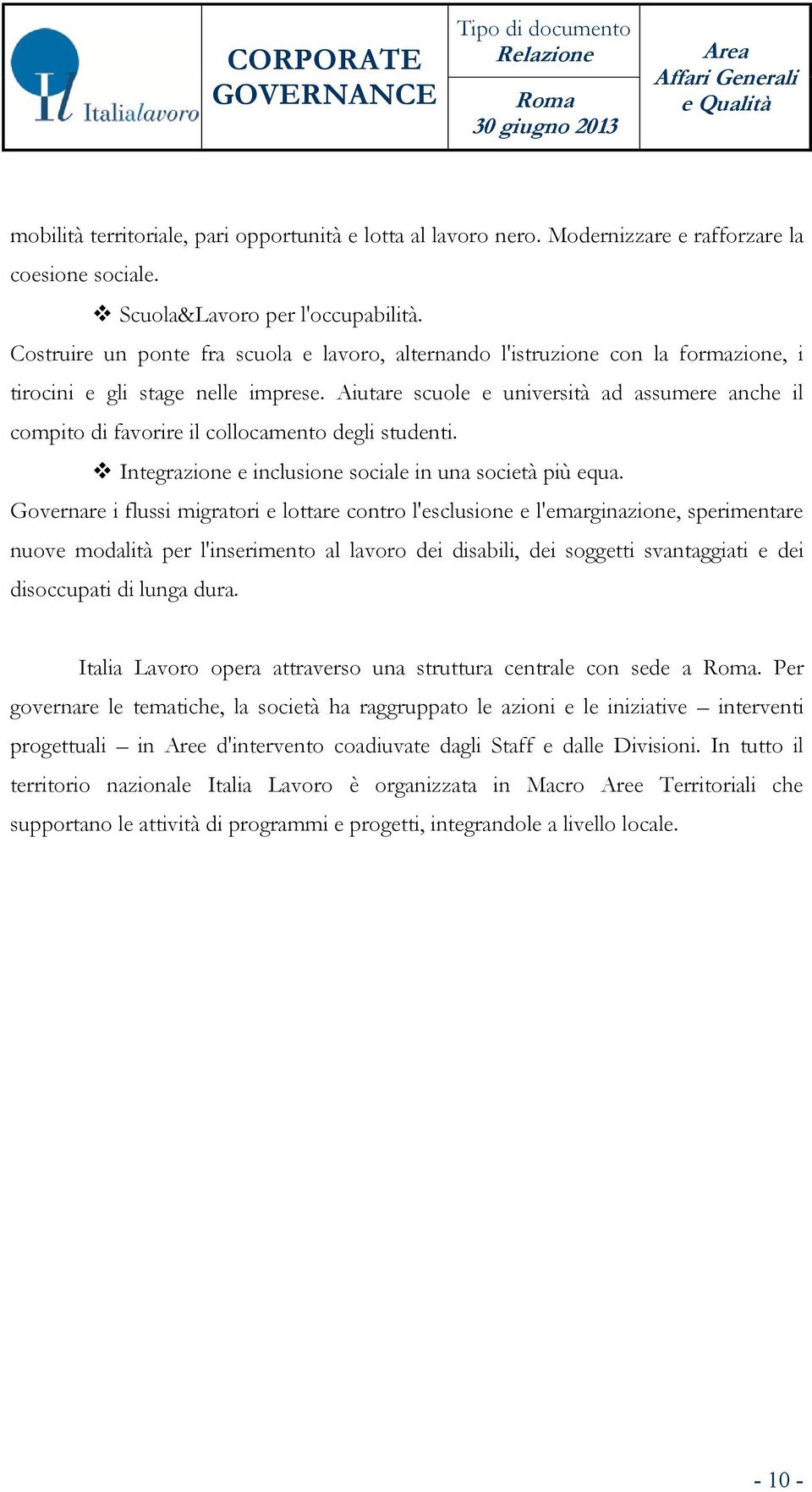 | Il Italialavoro | CORPORATE GOVERNANCE | Tipo di documento Relazione | Area Affari Generali e Qualità |
|---|---|---|---|
| | | Roma 30 giugno 2013 | |

mobilità territoriale, pari opportunità e lotta al lavoro nero. Modernizzare e rafforzare la coesione sociale.

❖ Scuola&Lavoro per l'occupabilità.

Costruire un ponte fra scuola e lavoro, alternando l'istruzione con la formazione, i tirocini e gli stage nelle imprese. Aiutare scuole e università ad assumere anche il compito di favorire il collocamento degli studenti.

❖ Integrazione e inclusione sociale in una società più equa.

Governare i flussi migratori e lottare contro l'esclusione e l'emarginazione, sperimentare nuove modalità per l'inserimento al lavoro dei disabili, dei soggetti svantaggiati e dei disoccupati di lunga dura.

Italia Lavoro opera attraverso una struttura centrale con sede a Roma. Per governare le tematiche, la società ha raggruppato le azioni e le iniziative – interventi progettuali – in Aree d'intervento coadiuvate dagli Staff e dalle Divisioni. In tutto il territorio nazionale Italia Lavoro è organizzata in Macro Aree Territoriali che supportano le attività di programmi e progetti, integrandole a livello locale.

- 10 -